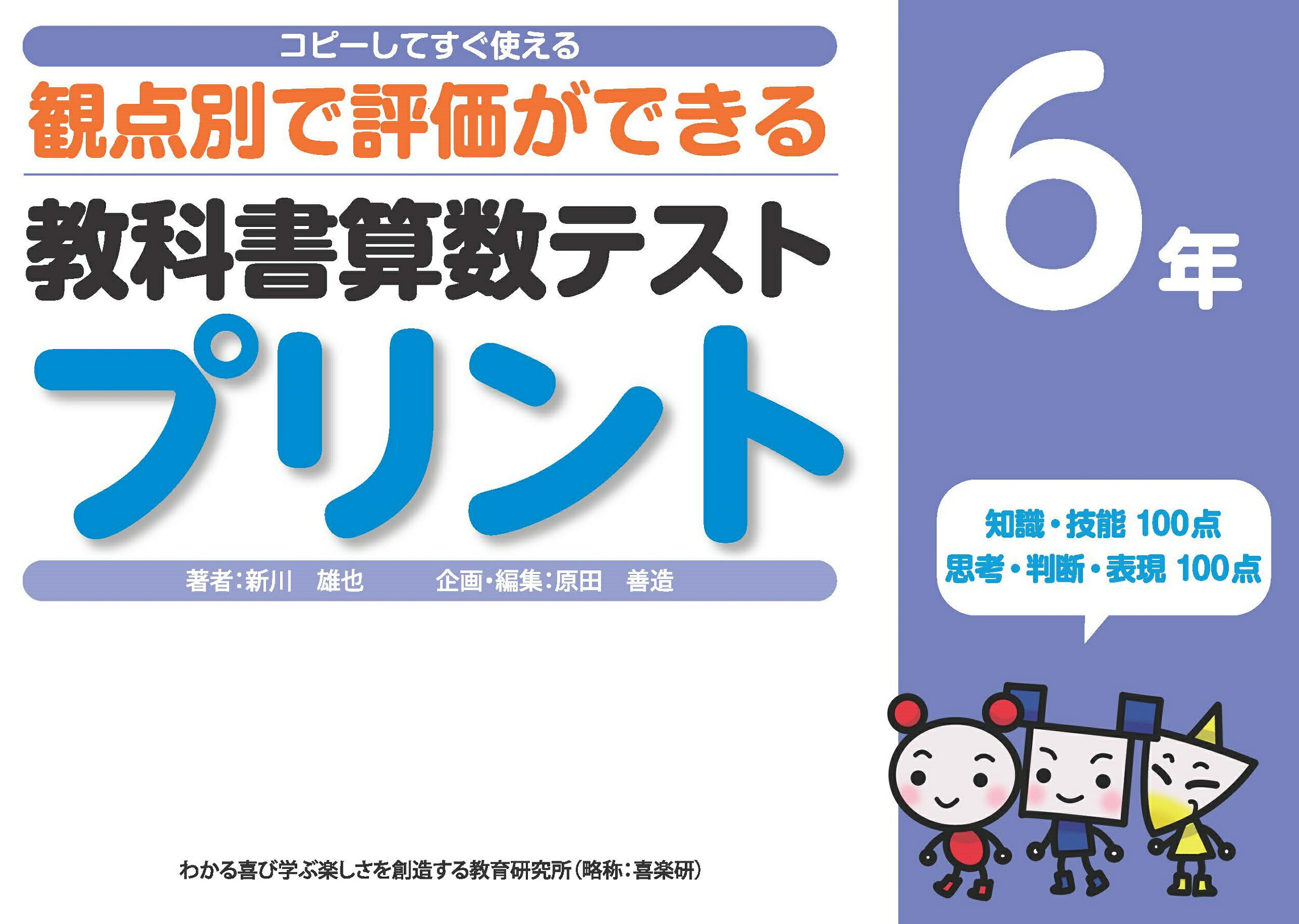 コピーしてすぐ使える

観点別で評価ができる

教科書算数テスト

プリント

著者：新川　雄也　　企画・編集：原田　善造

6年

知識・技能 100点
思考・判断・表現 100点

わかる喜び学ぶ楽しさを創造する教育研究所（略称：喜楽研）